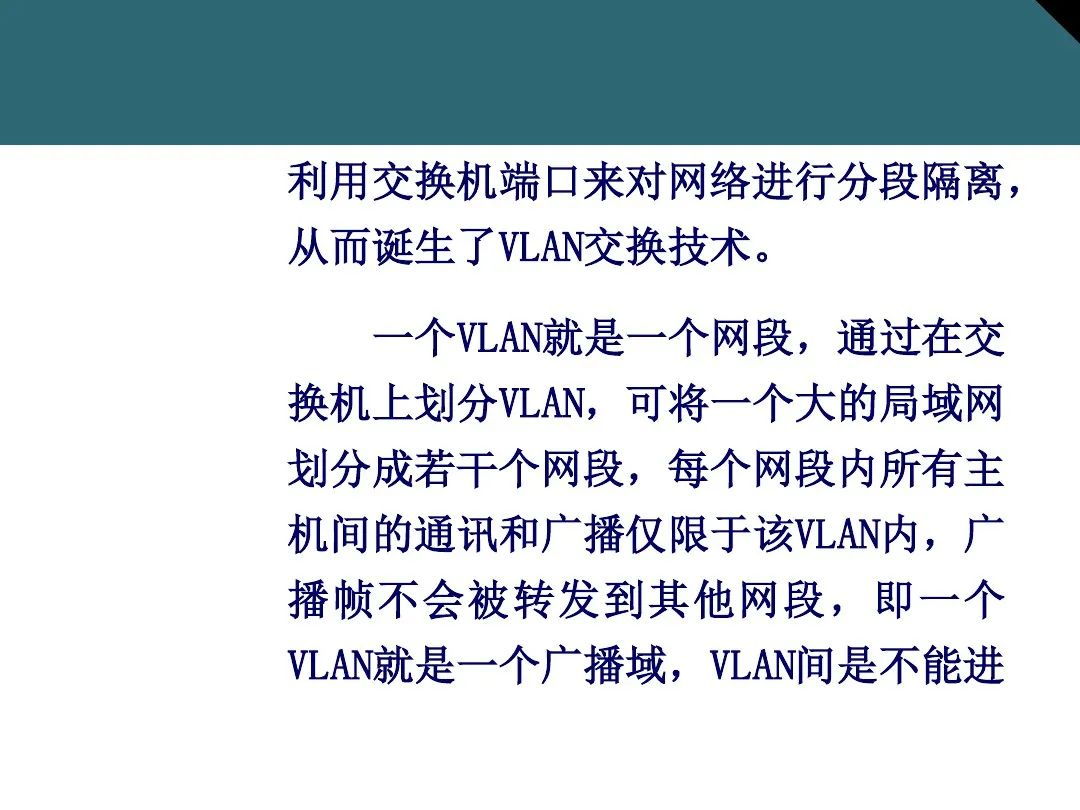 利用交换机端口来对网络进行分段隔离，从而诞生了VLAN交换技术。

一个VLAN就是一个网段，通过在交换机上划分VLAN，可将一个大的局域网划分成若干个网段，每个网段内所有主机间的通讯和广播仅限于该VLAN内，广播帧不会被转发到其他网段，即一个VLAN就是一个广播域，VLAN间是不能进